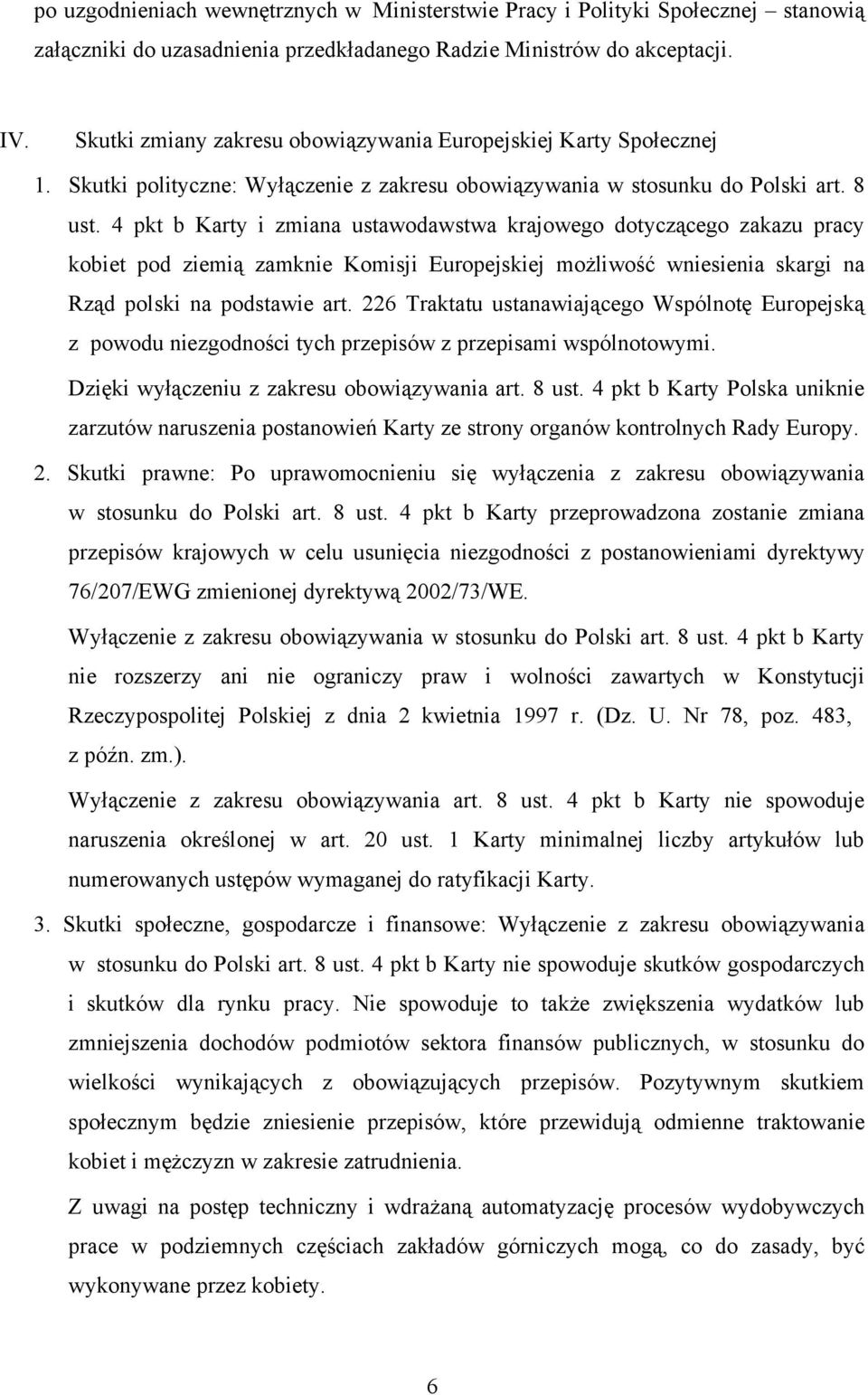 po uzgodnieniach wewnętrznych w Ministerstwie Pracy i Polityki Społecznej – stanowią załączniki do uzasadnienia przedkładanego Radzie Ministrów do akceptacji.

IV. Skutki zmiany zakresu obowiązywania Europejskiej Karty Społecznej

1. Skutki polityczne: Wyłączenie z zakresu obowiązywania w stosunku do Polski art. 8 ust. 4 pkt b Karty i zmiana ustawodawstwa krajowego dotyczącego zakazu pracy kobiet pod ziemią zamknie Komisji Europejskiej możliwość wniesienia skargi na Rząd polski na podstawie art. 226 Traktatu ustanawiającego Wspólnotę Europejską z powodu niezgodności tych przepisów z przepisami wspólnotowymi.

Dzięki wyłączeniu z zakresu obowiązywania art. 8 ust. 4 pkt b Karty Polska uniknie zarzutów naruszenia postanowień Karty ze strony organów kontrolnych Rady Europy.

2. Skutki prawne: Po uprawomocnieniu się wyłączenia z zakresu obowiązywania w stosunku do Polski art. 8 ust. 4 pkt b Karty przeprowadzona zostanie zmiana przepisów krajowych w celu usunięcia niezgodności z postanowieniami dyrektywy 76/207/EWG zmienionej dyrektywą 2002/73/WE.

Wyłączenie z zakresu obowiązywania w stosunku do Polski art. 8 ust. 4 pkt b Karty nie rozszerzy ani nie ograniczy praw i wolności zawartych w Konstytucji Rzeczypospolitej Polskiej z dnia 2 kwietnia 1997 r. (Dz. U. Nr 78, poz. 483, z późn. zm.).

Wyłączenie z zakresu obowiązywania art. 8 ust. 4 pkt b Karty nie spowoduje naruszenia określonej w art. 20 ust. 1 Karty minimalnej liczby artykułów lub numerowanych ustępów wymaganej do ratyfikacji Karty.

3. Skutki społeczne, gospodarcze i finansowe: Wyłączenie z zakresu obowiązywania w stosunku do Polski art. 8 ust. 4 pkt b Karty nie spowoduje skutków gospodarczych i skutków dla rynku pracy. Nie spowoduje to także zwiększenia wydatków lub zmniejszenia dochodów podmiotów sektora finansów publicznych, w stosunku do wielkości wynikających z obowiązujących przepisów. Pozytywnym skutkiem społecznym będzie zniesienie przepisów, które przewidują odmienne traktowanie kobiet i mężczyzn w zakresie zatrudnienia.

Z uwagi na postęp techniczny i wdrażaną automatyzację procesów wydobywczych prace w podziemnych częściach zakładów górniczych mogą, co do zasady, być wykonywane przez kobiety.

6